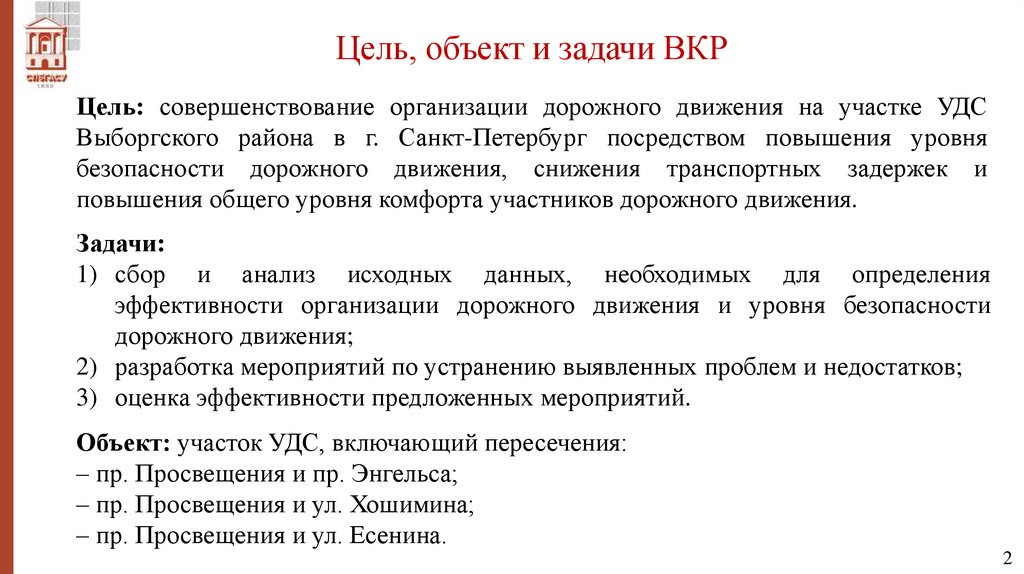 СПбГАСУ
1832

Цель, объект и задачи ВКР

Цель: совершенствование организации дорожного движения на участке УДС Выборгского района в г. Санкт-Петербург посредством повышения уровня безопасности дорожного движения, снижения транспортных задержек и повышения общего уровня комфорта участников дорожного движения.

Задачи:
1) сбор и анализ исходных данных, необходимых для определения эффективности организации дорожного движения и уровня безопасности дорожного движения;
2) разработка мероприятий по устранению выявленных проблем и недостатков;
3) оценка эффективности предложенных мероприятий.

Объект: участок УДС, включающий пересечения:
– пр. Просвещения и пр. Энгельса;
– пр. Просвещения и ул. Хошимина;
– пр. Просвещения и ул. Есенина.

2